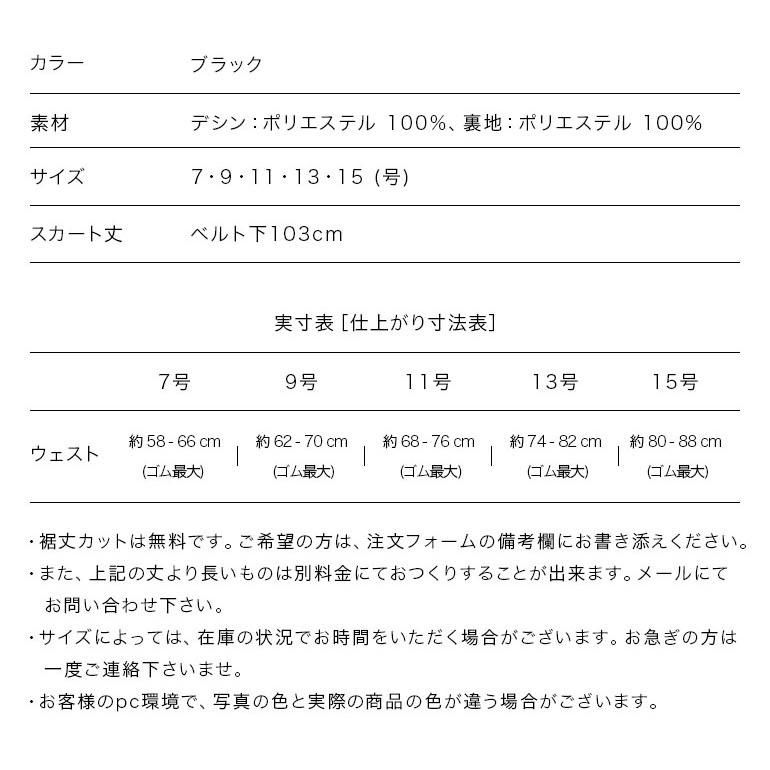 | カラー | ブラック |
|---|---|
| 素材 | デシン：ポリエステル 100%、裏地：ポリエステル 100% |
| サイズ | 7・9・11・13・15 (号) |
| スカート丈 | ベルト下103cm |

実寸表［仕上がり寸法表］

| | 7号 | 9号 | 11号 | 13号 | 15号 |
|---|---|---|---|---|---|
| ウェスト | 約 58 - 66 cm (ゴム最大) | 約 62 - 70 cm (ゴム最大) | 約 68 - 76 cm (ゴム最大) | 約 74 - 82 cm (ゴム最大) | 約 80 - 88 cm (ゴム最大) |

・裾丈カットは無料です。ご希望の方は、注文フォームの備考欄にお書き添えください。
・また、上記の丈より長いものは別料金にておつくりすることが出来ます。メールにてお問い合わせ下さい。
・サイズによっては、在庫の状況でお時間をいただく場合がございます。お急ぎの方は一度ご連絡下さいませ。
・お客様のpc環境で、写真の色と実際の商品の色が違う場合がございます。